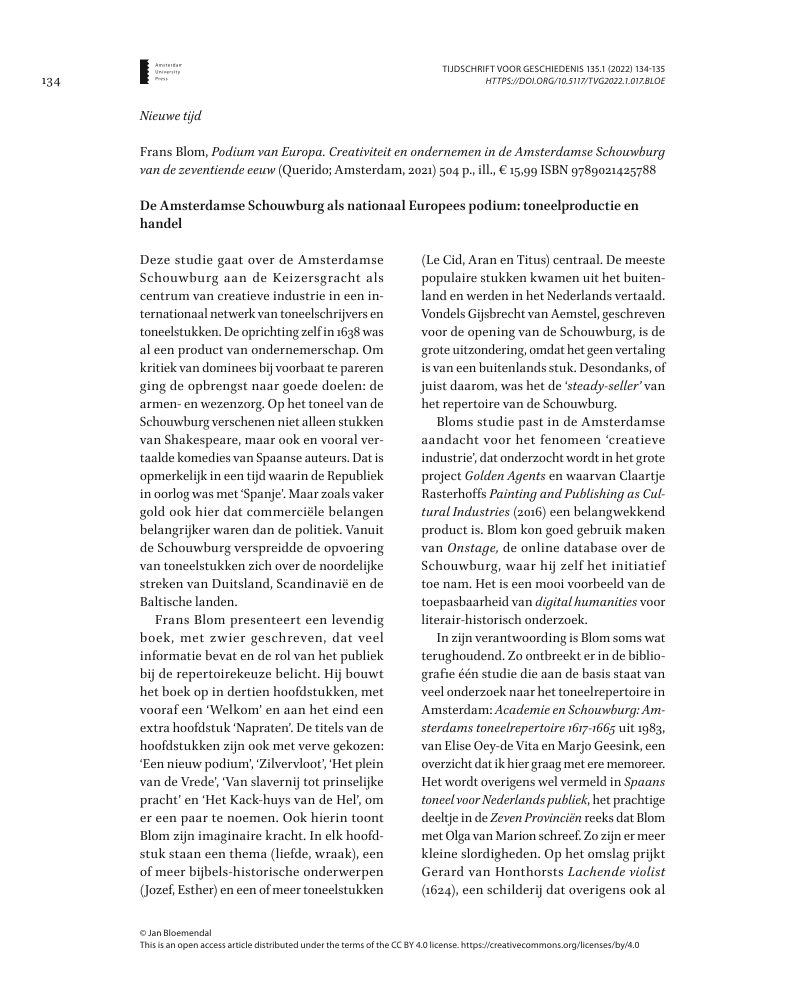 134

Amsterdam University Press

TIJDSCHRIFT VOOR GESCHIEDENIS 135.1 (2022) 134-135
HTTPS://DOI.ORG/10.5117/TVG2022.1.017.BLOE

Nieuwe tijd

Frans Blom, Podium van Europa. Creativiteit en ondernemen in de Amsterdamse Schouwburg van de zeventiende eeuw (Querido; Amsterdam, 2021) 504 p., ill., € 15,99 ISBN 9789021425788

De Amsterdamse Schouwburg als nationaal Europees podium: toneelproductie en handel

Deze studie gaat over de Amsterdamse Schouwburg aan de Keizersgracht als centrum van creatieve industrie in een internationaal netwerk van toneelschrijvers en toneelstukken. De oprichting zelf in 1638 was al een product van ondernemerschap. Om kritiek van dominees bij voorbaat te pareren ging de opbrengst naar goede doelen: de armen- en wezenzorg. Op het toneel van de Schouwburg verschenen niet alleen stukken van Shakespeare, maar ook en vooral vertaalde komedies van Spaanse auteurs. Dat is opmerkelijk in een tijd waarin de Republiek in oorlog was met 'Spanje'. Maar zoals vaker gold ook hier dat commerciële belangen belangrijker waren dan de politiek. Vanuit de Schouwburg verspreidde de opvoering van toneelstukken zich over de noordelijke streken van Duitsland, Scandinavië en de Baltische landen.

Frans Blom presenteert een levendig boek, met zwier geschreven, dat veel informatie bevat en de rol van het publiek bij de repertoirekeuze belicht. Hij bouwt het boek op in dertien hoofdstukken, met vooraf een 'Welkom' en aan het eind een extra hoofdstuk 'Napraten'. De titels van de hoofdstukken zijn ook met verve gekozen: 'Een nieuw podium', 'Zilvervloot', 'Het plein van de Vrede', 'Van slavernij tot prinselijke pracht' en 'Het Kack-huys van de Hel', om er een paar te noemen. Ook hierin toont Blom zijn imaginaire kracht. In elk hoofdstuk staan een thema (liefde, wraak), een of meer bijbels-historische onderwerpen (Jozef, Esther) en een of meer toneelstukken (Le Cid, Aran en Titus) centraal. De meeste populaire stukken kwamen uit het buitenland en werden in het Nederlands vertaald. Vondels Gijsbrecht van Aemstel, geschreven voor de opening van de Schouwburg, is de grote uitzondering, omdat het geen vertaling is van een buitenlands stuk. Desondanks, of juist daarom, was het de 'steady-seller' van het repertoire van de Schouwburg.

Bloms studie past in de Amsterdamse aandacht voor het fenomeen 'creatieve industrie', dat onderzocht wordt in het grote project Golden Agents en waarvan Claartje Rasterhoffs Painting and Publishing as Cultural Industries (2016) een belangwekkend product is. Blom kon goed gebruik maken van Onstage, de online database over de Schouwburg, waar hij zelf het initiatief toe nam. Het is een mooi voorbeeld van de toepasbaarheid van digital humanities voor literair-historisch onderzoek.

In zijn verantwoording is Blom soms wat terughoudend. Zo ontbreekt er in de bibliografie één studie die aan de basis staat van veel onderzoek naar het toneelrepertoire in Amsterdam: Academie en Schouwburg: Amsterdams toneelrepertoire 1617-1665 uit 1983, van Elise Oey-de Vita en Marjo Geesink, een overzicht dat ik hier graag met ere memoreer. Het wordt overigens wel vermeld in Spaans toneel voor Nederlands publiek, het prachtige deeltje in de Zeven Provinciën reeks dat Blom met Olga van Marion schreef. Zo zijn er meer kleine slordigheden. Op het omslag prijkt Gerard van Honthorsts Lachende violist (1624), een schilderij dat overigens ook al

© Jan Bloemendal
This is an open access article distributed under the terms of the CC BY 4.0 license. https://creativecommons.org/licenses/by/4.0